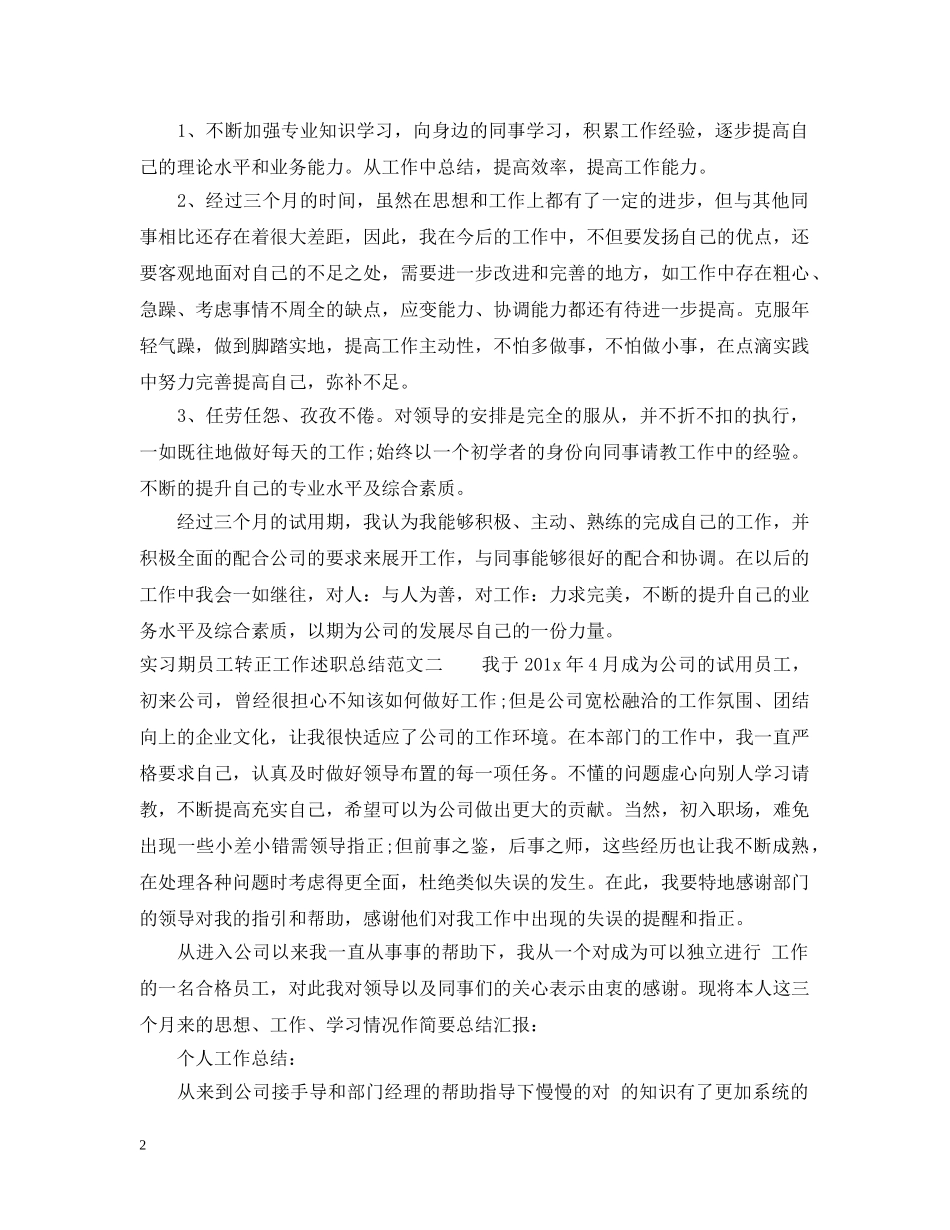 1、不断加强专业知识学习，向身边的同事学习，积累工作经验，逐步提高自己的理论水平和业务能力。从工作中总结，提高效率，提高工作能力。

2、经过三个月的时间，虽然在思想和工作上都有了一定的进步，但与其他同事相比还存在着很大差距，因此，我在今后的工作中，不但要发扬自己的优点，还要客观地面对自己的不足之处，需要进一步改进和完善的地方，如工作中存在粗心、急躁、考虑事情不周全的缺点，应变能力、协调能力都还有待进一步提高。克服年轻气躁，做到脚踏实地，提高工作主动性，不怕多做事，不怕做小事，在点滴实践中努力完善提高自己，弥补不足。

3、任劳任怨、孜孜不倦。对领导的安排是完全的服从，并不折不扣的执行，一如既往地做好每天的工作;始终以一个初学者的身份向同事请教工作中的经验。不断的提升自己的专业水平及综合素质。

经过三个月的试用期，我认为我能够积极、主动、熟练的完成自己的工作，并积极全面的配合公司的要求来展开工作，与同事能够很好的配合和协调。在以后的工作中我会一如继往，对人：与人为善，对工作：力求完美，不断的提升自己的业务水平及综合素质，以期为公司的发展尽自己的一份力量。

实习期员工转正工作述职总结范文二　　我于 201x 年 4 月成为公司的试用员工，初来公司，曾经很担心不知该如何做好工作;但是公司宽松融洽的工作氛围、团结向上的企业文化，让我很快适应了公司的工作环境。在本部门的工作中，我一直严格要求自己，认真及时做好领导布置的每一项任务。不懂的问题虚心向别人学习请教，不断提高充实自己，希望可以为公司做出更大的贡献。当然，初入职场，难免出现一些小差小错需领导指正;但前事之鉴，后事之师，这些经历也让我不断成熟，在处理各种问题时考虑得更全面，杜绝类似失误的发生。在此，我要特地感谢部门的领导对我的指引和帮助，感谢他们对我工作中出现的失误的提醒和指正。

从进入公司以来我一直从事事的帮助下，我从一个对成为可以独立进行 工作的一名合格员工，对此我对领导以及同事们的关心表示由衷的感谢。现将本人这三个月来的思想、工作、学习情况作简要总结汇报：

个人工作总结：

从来到公司接手导和部门经理的帮助指导下慢慢的对 的知识有了更加系统的

2